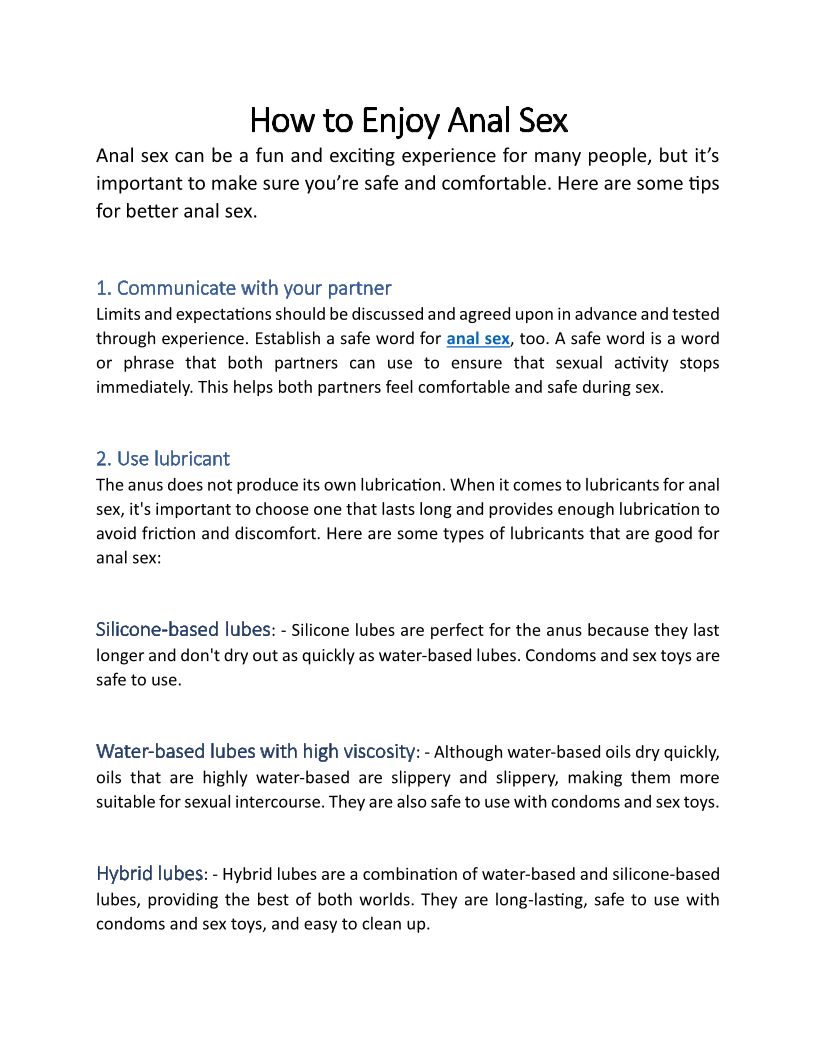 How to Enjoy Anal Sex

Anal sex can be a fun and exciting experience for many people, but it's important to make sure you're safe and comfortable. Here are some tips for better anal sex.

1. Communicate with your partner

Limits and expectations should be discussed and agreed upon in advance and tested through experience. Establish a safe word for anal sex, too. A safe word is a word or phrase that both partners can use to ensure that sexual activity stops immediately. This helps both partners feel comfortable and safe during sex.

2. Use lubricant

The anus does not produce its own lubrication. When it comes to lubricants for anal sex, it's important to choose one that lasts long and provides enough lubrication to avoid friction and discomfort. Here are some types of lubricants that are good for anal sex:

Silicone-based lubes: - Silicone lubes are perfect for the anus because they last longer and don't dry out as quickly as water-based lubes. Condoms and sex toys are safe to use.

Water-based lubes with high viscosity: - Although water-based oils dry quickly, oils that are highly water-based are slippery and slippery, making them more suitable for sexual intercourse. They are also safe to use with condoms and sex toys.

Hybrid lubes: - Hybrid lubes are a combination of water-based and silicone-based lubes, providing the best of both worlds. They are long-lasting, safe to use with condoms and sex toys, and easy to clean up.